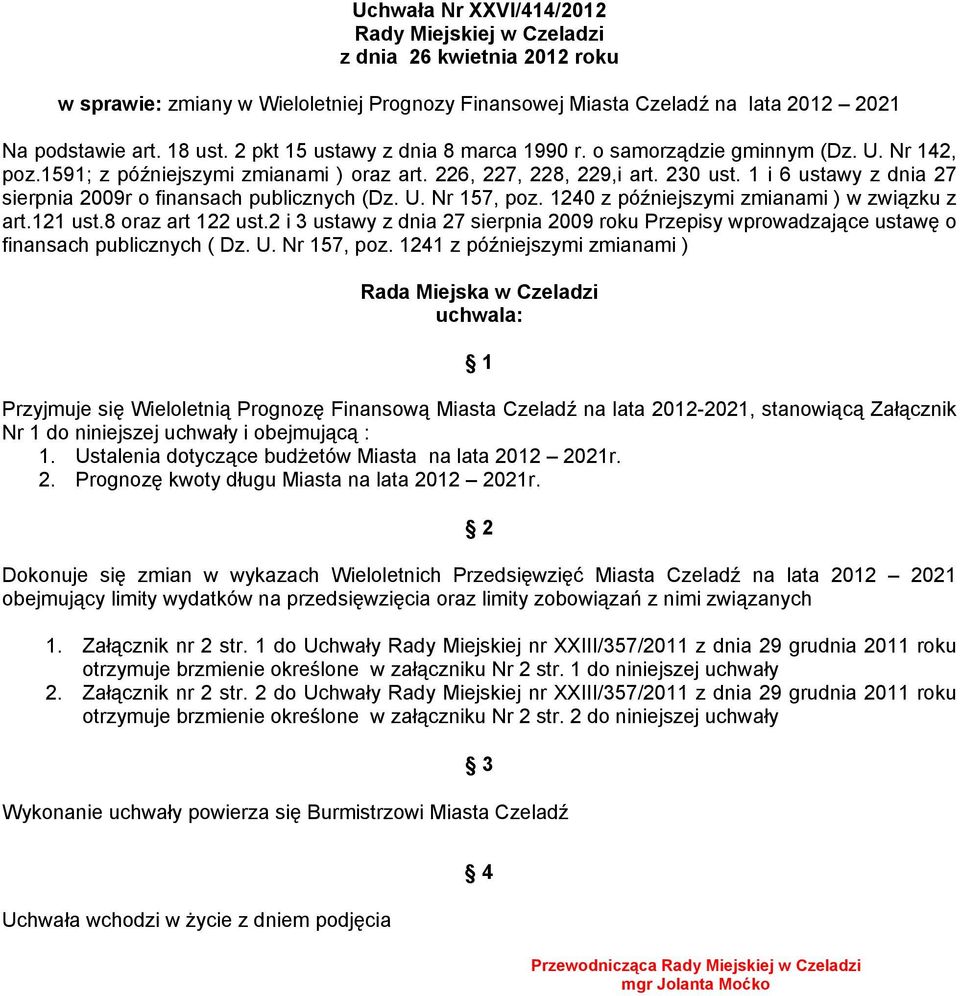 Uchwała Nr XXVI/414/2012
Rady Miejskiej w Czeladzi
z dnia 26 kwietnia 2012 roku

w sprawie: zmiany w Wieloletniej Prognozy Finansowej Miasta Czeladź na lata 2012 – 2021

Na podstawie art. 18 ust. 2 pkt 15 ustawy z dnia 8 marca 1990 r. o samorządzie gminnym (Dz. U. Nr 142, poz.1591; z późniejszymi zmianami ) oraz art. 226, 227, 228, 229,i art. 230 ust. 1 i 6 ustawy z dnia 27 sierpnia 2009r o finansach publicznych (Dz. U. Nr 157, poz. 1240 z późniejszymi zmianami ) w związku z art.121 ust.8 oraz art 122 ust.2 i 3 ustawy z dnia 27 sierpnia 2009 roku Przepisy wprowadzające ustawę o finansach publicznych ( Dz. U. Nr 157, poz. 1241 z późniejszymi zmianami )

Rada Miejska w Czeladzi
uchwala:

§ 1

Przyjmuje się Wieloletnią Prognozę Finansową Miasta Czeladź na lata 2012-2021, stanowiącą Załącznik Nr 1 do niniejszej uchwały i obejmującą :
1. Ustalenia dotyczące budżetów Miasta na lata 2012 – 2021r.
2. Prognozę kwoty długu Miasta na lata 2012 – 2021r.

§ 2

Dokonuje się zmian w wykazach Wieloletnich Przedsięwzięć Miasta Czeladź na lata 2012 – 2021 obejmujący limity wydatków na przedsięwzięcia oraz limity zobowiązań z nimi związanych

1. Załącznik nr 2 str. 1 do Uchwały Rady Miejskiej nr XXIII/357/2011 z dnia 29 grudnia 2011 roku otrzymuje brzmienie określone w załączniku Nr 2 str. 1 do niniejszej uchwały
2. Załącznik nr 2 str. 2 do Uchwały Rady Miejskiej nr XXIII/357/2011 z dnia 29 grudnia 2011 roku otrzymuje brzmienie określone w załączniku Nr 2 str. 2 do niniejszej uchwały

§ 3

Wykonanie uchwały powierza się Burmistrzowi Miasta Czeladź

§ 4

Uchwała wchodzi w życie z dniem podjęcia

Przewodnicząca Rady Miejskiej w Czeladzi
mgr Jolanta Moćko